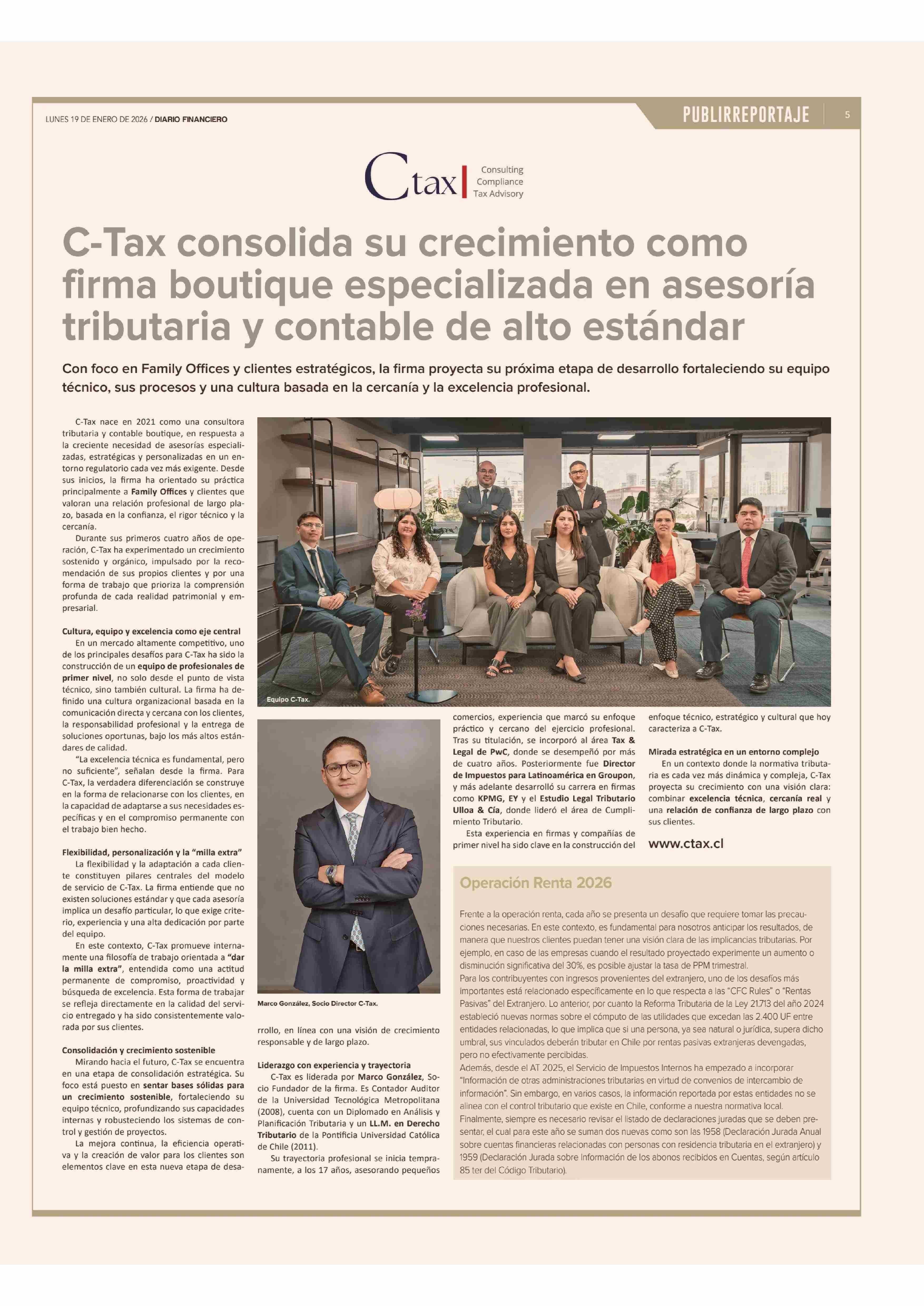 LUNES 19 DE ENERO DE 2026 / DIARIO FINANCIERO

PUBLIRREPORTAJE 5

Ctax Consulting Compliance Tax Advisory

C-Tax consolida su crecimiento como firma boutique especializada en asesoría tributaria y contable de alto estándar

Con foco en Family Offices y clientes estratégicos, la firma proyecta su próxima etapa de desarrollo fortaleciendo su equipo técnico, sus procesos y una cultura basada en la cercanía y la excelencia profesional.

C-Tax nace en 2021 como una consultora tributaria y contable boutique, en respuesta a la creciente necesidad de asesorías especializadas, estratégicas y personalizadas en un entorno regulatorio cada vez más exigente. Desde sus inicios, la firma ha orientado su práctica principalmente a Family Offices y clientes que valoran una relación profesional de largo plazo, basada en la confianza, el rigor técnico y la cercanía.

Durante sus primeros cuatro años de operación, C-Tax ha experimentado un crecimiento sostenido y orgánico, impulsado por la recomendación de sus propios clientes y por una forma de trabajo que prioriza la comprensión profunda de cada realidad patrimonial y empresarial.

Cultura, equipo y excelencia como eje central

En un mercado altamente competitivo, uno de los principales desafíos para C-Tax ha sido la construcción de un equipo de profesionales de primer nivel, no solo desde el punto de vista técnico, sino también cultural. La firma ha definido una cultura organizacional basada en la comunicación directa y cercana con los clientes, la responsabilidad profesional y la entrega de soluciones oportunas, bajo los más altos estándares de calidad.

“La excelencia técnica es fundamental, pero no suficiente”, señalan desde la firma. Para C-Tax, la verdadera diferenciación se construye en la forma de relacionarse con los clientes, en la capacidad de adaptarse a sus necesidades específicas y en el compromiso permanente con el trabajo bien hecho.

Flexibilidad, personalización y la “milla extra”

La flexibilidad y la adaptación a cada cliente constituyen pilares centrales del modelo de servicio de C-Tax. La firma entiende que no existen soluciones estándar y que cada asesoría implica un desafío particular, lo que exige criterio, experiencia y una alta dedicación por parte del equipo.

En este contexto, C-Tax promueve internamente una filosofía de trabajo orientada a “dar la milla extra”, entendida como una actitud permanente de compromiso, proactividad y búsqueda de excelencia. Esta forma de trabajar se refleja directamente en la calidad del servicio entregado y ha sido consistentemente valorada por sus clientes.

Consolidación y crecimiento sostenible

Mirando hacia el futuro, C-Tax se encuentra en una etapa de consolidación estratégica. Su foco está puesto en sentar bases sólidas para un crecimiento sostenible, fortaleciendo su equipo técnico, profundizando sus capacidades internas y robusteciendo los sistemas de control y gestión de proyectos.

La mejora continua, la eficiencia operativa y la creación de valor para los clientes son elementos clave en esta nueva etapa de desarrollo, en línea con una visión de crecimiento responsable y de largo plazo.

Equipo C-Tax.

Marco González, Socio Director C-Tax.

Liderazgo con experiencia y trayectoria

C-Tax es liderada por Marco González, Socio Fundador de la firma. Es Contador Auditor de la Universidad Tecnológica Metropolitana (2008), cuenta con un Diplomado en Análisis y Planificación Tributaria y un LL.M. en Derecho Tributario de la Pontificia Universidad Católica de Chile (2011).

Su trayectoria profesional se inicia tempranamente, a los 17 años, asesorando pequeños comercios, experiencia que marcó su enfoque práctico y cercano del ejercicio profesional. Tras su titulación, se incorporó al área Tax & Legal de PwC, donde se desempeñó por más de cuatro años. Posteriormente fue Director de Impuestos para Latinoamérica en Groupon, y más adelante desarrolló su carrera en firmas como KPMG, EY y el Estudio Legal Tributario Ulloa & Cía, donde lideró el área de Cumplimiento Tributario.

Esta experiencia en firmas y compañías de primer nivel ha sido clave en la construcción del enfoque técnico, estratégico y cultural que hoy caracteriza a C-Tax.

Mirada estratégica en un entorno complejo

En un contexto donde la normativa tributaria es cada vez más dinámica y compleja, C-Tax proyecta su crecimiento con una visión clara: combinar excelencia técnica, cercanía real y una relación de confianza de largo plazo con sus clientes.

www.ctax.cl

Operación Renta 2026

Frente a la operación renta, cada año se presenta un desafío que requiere tomar las precauciones necesarias. En este contexto, es fundamental para nosotros anticipar los resultados, de manera que nuestros clientes puedan tener una visión clara de las implicancias tributarias. Por ejemplo, en caso de las empresas cuando el resultado proyectado experimente un aumento o disminución significativa del 30%, es posible ajustar la tasa de PPM trimestral.
Para los contribuyentes con ingresos provenientes del extranjero, uno de los desafíos más importantes está relacionado específicamente en lo que respecta a las “CFC Rules” o “Rentas Pasivas” del Extranjero. Lo anterior, por cuanto la Reforma Tributaria de la Ley 21.713 del año 2024 estableció nuevas normas sobre el cómputo de las utilidades que excedan las 2.400 UF entre entidades relacionadas, lo que implica que si una persona, ya sea natural o jurídica, supera dicho umbral, sus vinculados deberán tributar en Chile por rentas pasivas extranjeras devengadas, pero no efectivamente percibidas.
Además, desde el AT 2025, el Servicio de Impuestos Internos ha empezado a incorporar “Información de otras administraciones tributarias en virtud de convenios de intercambio de información”. Sin embargo, en varios casos, la información reportada por estas entidades no se alinea con el control tributario que existe en Chile, conforme a nuestra normativa local.
Finalmente, siempre es necesario revisar el listado de declaraciones juradas que se deben presentar, el cual para este año se suman dos nuevas como son las 1958 (Declaración Jurada Anual sobre cuentas financieras relacionadas con personas con residencia tributaria en el extranjero) y 1959 (Declaración Jurada sobre Información de los abonos recibidos en Cuentas, según artículo 85 ter del Código Tributario).